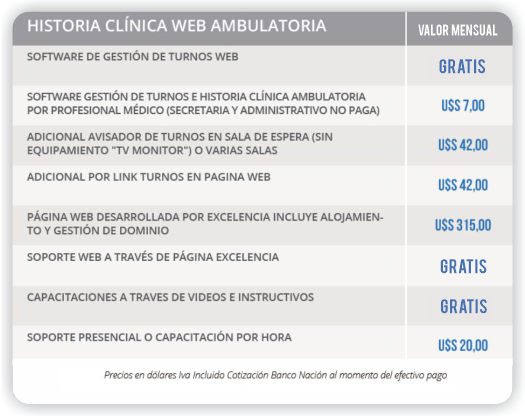 | HISTORIA CLÍNICA WEB AMBULATORIA | VALOR MENSUAL |
|---|---|
| SOFTWARE DE GESTIÓN DE TURNOS WEB | GRATIS |
| SOFTWARE GESTIÓN DE TURNOS E HISTORIA CLÍNICA AMBULATORIA POR PROFESIONAL MÉDICO (SECRETARIA Y ADMINISTRATIVO NO PAGA) | U$S 7,00 |
| ADICIONAL AVISADOR DE TURNOS EN SALA DE ESPERA (SIN EQUIPAMIENTO "TV MONITOR") O VARIAS SALAS | U$S 42,00 |
| ADICIONAL POR LINK TURNOS EN PAGINA WEB | U$S 42,00 |
| PÁGINA WEB DESARROLLADA POR EXCELENCIA INCLUYE ALOJAMIENTO Y GESTIÓN DE DOMINIO | U$S 315,00 |
| SOPORTE WEB A TRAVÉS DE PÁGINA EXCELENCIA | GRATIS |
| CAPACITACIONES A TRAVES DE VIDEOS E INSTRUCTIVOS | GRATIS |
| SOPORTE PRESENCIAL O CAPACITACIÓN POR HORA | U$S 20,00 |

Precios en dólares Iva Incluido Cotización Banco Nación al momento del efectivo pago